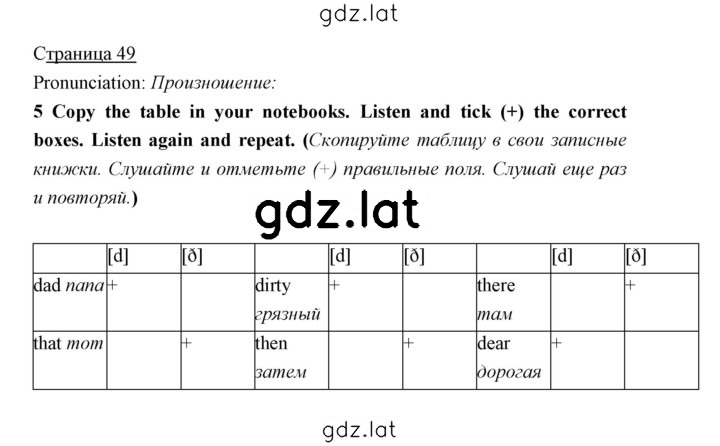 gdz.lat

Страница 49

Pronunciation: Произношение:

5 Copy the table in your notebooks. Listen and tick (+) the correct boxes. Listen again and repeat. (Скопируйте таблицу в свои записные книжки. Слушайте и отметьте (+) правильные поля. Слушай еще раз и повторяй.)

gdz.lat

| | [d] | [ð] | | [d] | [ð] | | [d] | [ð] |
|---|---|---|---|---|---|---|---|---|
| dad папа | + | | dirty грязный | + | | there там | | + |
| that тот | | + | then затем | | + | dear дорогая | + | |

gdz.lat